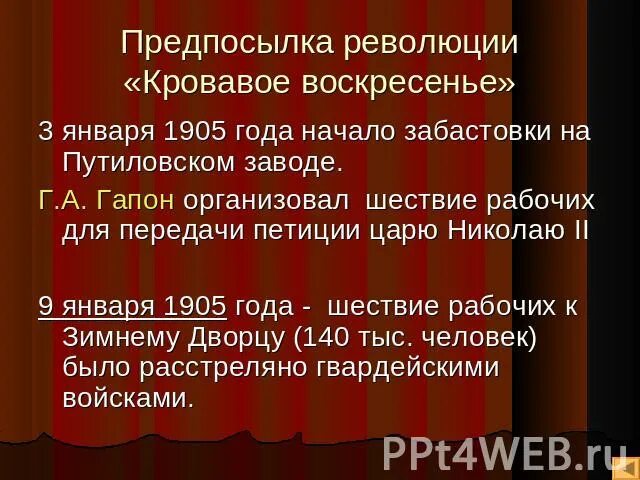 Предпосылка революции «Кровавое воскресенье»

3 января 1905 года начало забастовки на Путиловском заводе.

Г.А. Гапон организовал шествие рабочих для передачи петиции царю Николаю II

9 января 1905 года - шествие рабочих к Зимнему Дворцу (140 тыс. человек) было расстреляно гвардейскими войсками.

PPt4WEB.ru